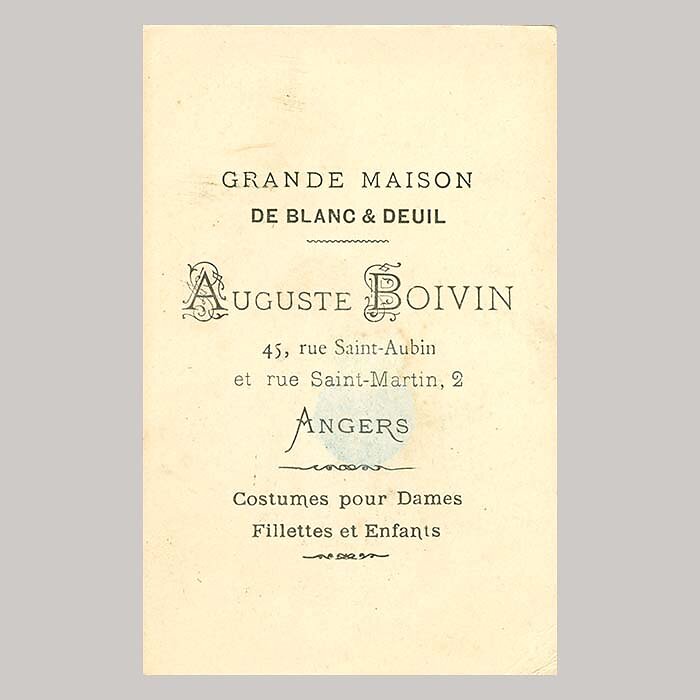 GRANDE MAISON
DE BLANC & DEUIL

AUGUSTE BOIVIN

45, rue Saint-Aubin
et rue Saint-Martin, 2

ANGERS

Costumes pour Dames
Fillettes et Enfants